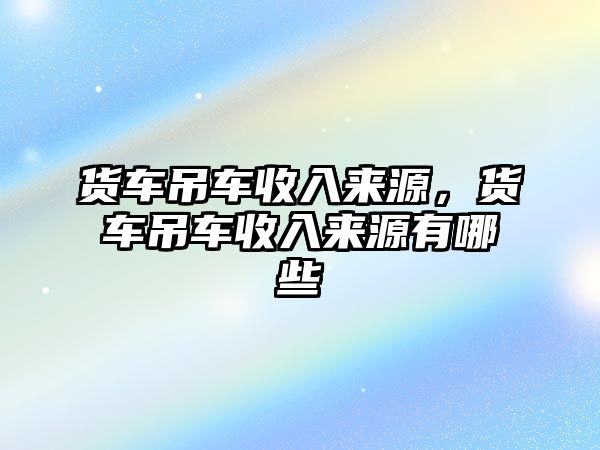 货车吊车收入来源，货车吊车收入来源有哪些